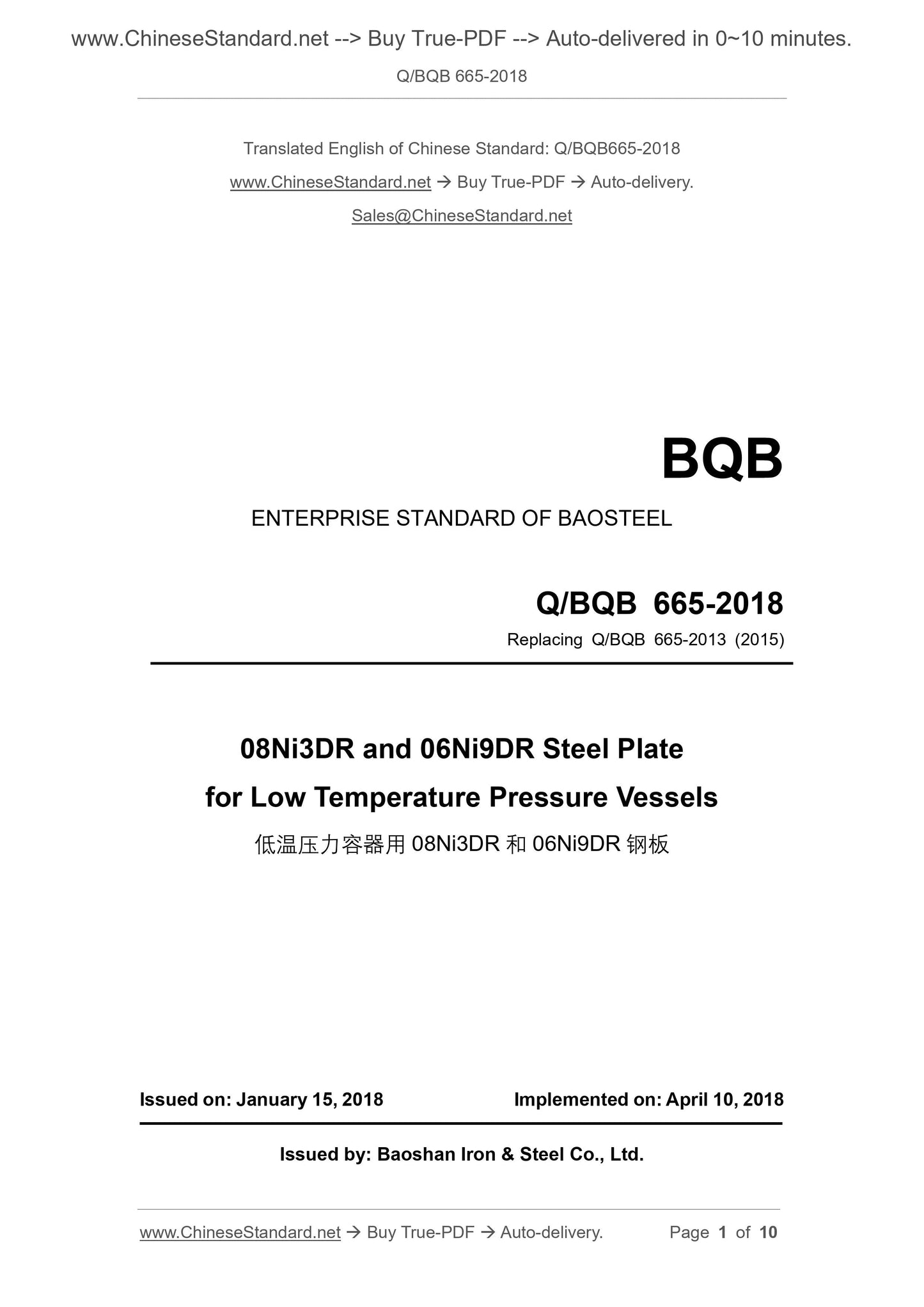 www.ChineseStandard.net --> Buy True-PDF --> Auto-delivered in 0~10 minutes.

Q/BQB 665-2018

Translated English of Chinese Standard: Q/BQB665-2018

www.ChineseStandard.net → Buy True-PDF → Auto-delivery.

Sales@ChineseStandard.net

BQB

ENTERPRISE STANDARD OF BAOSTEEL

Q/BQB 665-2018

Replacing Q/BQB 665-2013 (2015)

08Ni3DR and 06Ni9DR Steel Plate for Low Temperature Pressure Vessels

低温压力容器用 08Ni3DR 和 06Ni9DR 钢板

Issued on: January 15, 2018

Implemented on: April 10, 2018

Issued by: Baoshan Iron & Steel Co., Ltd.

www.ChineseStandard.net → Buy True-PDF → Auto-delivery.

Page 1 of 10